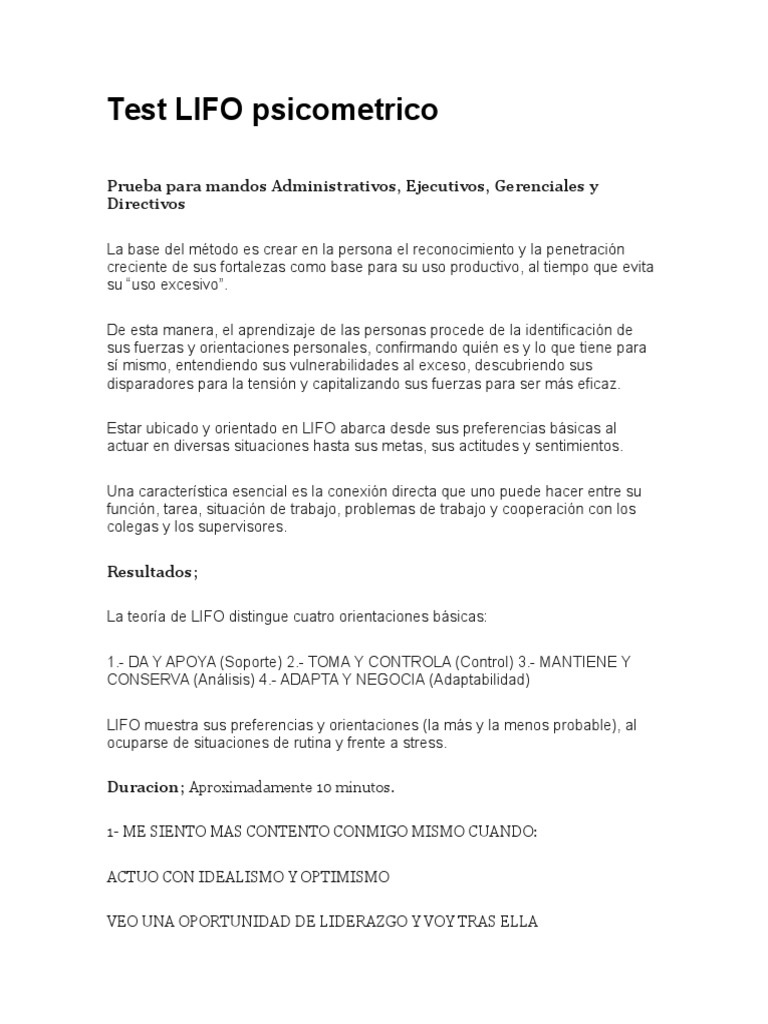 Test LIFO psicometrico

Prueba para mandos Administrativos, Ejecutivos, Gerenciales y Directivos

La base del método es crear en la persona el reconocimiento y la penetración creciente de sus fortalezas como base para su uso productivo, al tiempo que evita su “uso excesivo”.

De esta manera, el aprendizaje de las personas procede de la identificación de sus fuerzas y orientaciones personales, confirmando quién es y lo que tiene para sí mismo, entendiendo sus vulnerabilidades al exceso, descubriendo sus disparadores para la tensión y capitalizando sus fuerzas para ser más eficaz.

Estar ubicado y orientado en LIFO abarca desde sus preferencias básicas al actuar en diversas situaciones hasta sus metas, sus actitudes y sentimientos.

Una característica esencial es la conexión directa que uno puede hacer entre su función, tarea, situación de trabajo, problemas de trabajo y cooperación con los colegas y los supervisores.

Resultados;

La teoría de LIFO distingue cuatro orientaciones básicas:

1.- DA Y APOYA (Soporte) 2.- TOMA Y CONTROLA (Control) 3.- MANTIENE Y CONSERVA (Análisis) 4.- ADAPTA Y NEGOCIA (Adaptabilidad)

LIFO muestra sus preferencias y orientaciones (la más y la menos probable), al ocuparse de situaciones de rutina y frente a stress.

Duracion; Aproximadamente 10 minutos.

1- ME SIENTO MAS CONTENTO CONMIGO MISMO CUANDO:

ACTUO CON IDEALISMO Y OPTIMISMO

VEO UNA OPORTUNIDAD DE LIDERAZGO Y VOY TRAS ELLA